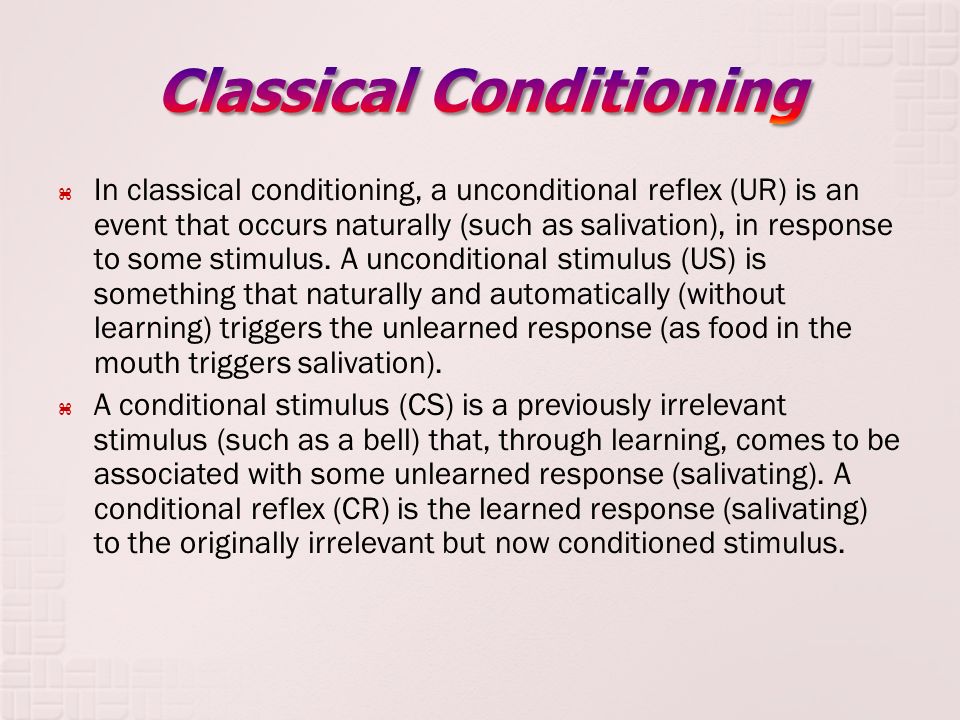 Classical Conditioning

In classical conditioning, a unconditional reflex (UR) is an event that occurs naturally (such as salivation), in response to some stimulus. A unconditional stimulus (US) is something that naturally and automatically (without learning) triggers the unlearned response (as food in the mouth triggers salivation).

A conditional stimulus (CS) is a previously irrelevant stimulus (such as a bell) that, through learning, comes to be associated with some unlearned response (salivating). A conditional reflex (CR) is the learned response (salivating) to the originally irrelevant but now conditioned stimulus.